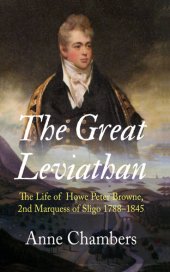 The Great Leviathan

The Life of Howe Peter Browne, 2nd Marquess of Sligo 1788–1845

Anne Chambers